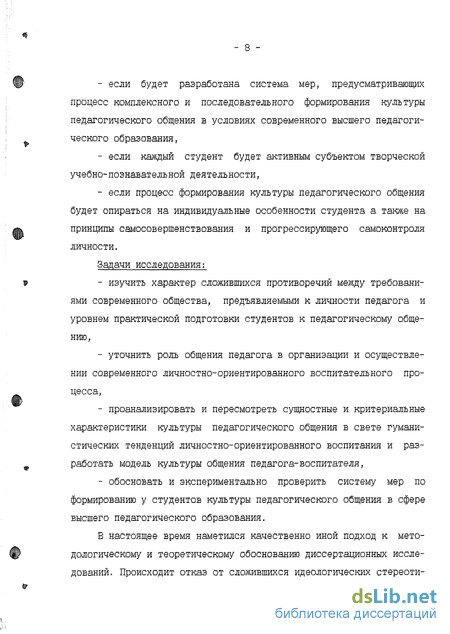 - 8 -

- если будет разработана система мер, предусматривающих процесс комплексного и последовательного формирования культуры педагогического общения в условиях современного высшего педагогического образования,

- если каждый студент будет активным субъектом творческой учебно-познавательной деятельности,

- если процесс формирования культуры педагогического общения будет опираться на индивидуальные особенности студента а также на принципы самосовершенствования и прогрессирующего самоконтроля личности.

Задачи исследования:

- изучить характер сложившихся противоречий между требованиями современного общества, предъявляемыми к личности педагога и уровнем практической подготовки студентов к педагогическому общению,

- уточнить роль общения педагога в организации и осуществлении современного личностно-ориентированного воспитательного процесса,

- проанализировать и пересмотреть сущностные и критериальные характеристики культуры педагогического общения в свете гуманистических тенденций личностно-ориентированного воспитания и разработать модель культуры общения педагога-воспитателя,

- обосновать и экспериментально проверить систему мер по формированию у студентов культуры педагогического общения в сфере высшего педагогического образования.

В настоящее время наметился качественно иной подход к методологическому и теоретическому обоснованию диссертационных исследований. Происходит отказ от сложившихся идеологических стереоти-

dsLib.net
библиотека диссертаций